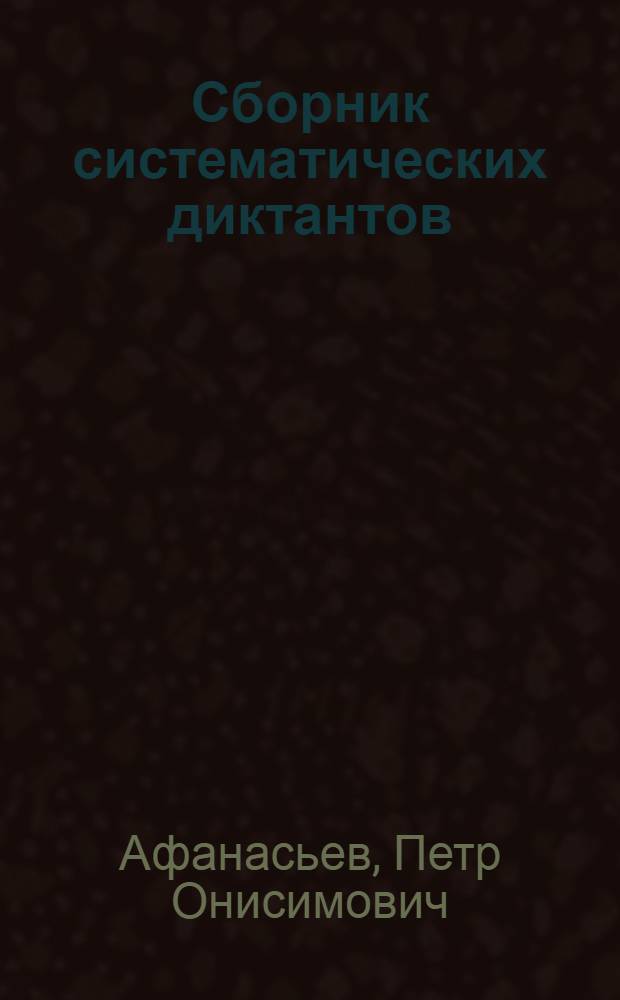 Сборник систематических диктантов

Афанасьев, Петр Онисимович